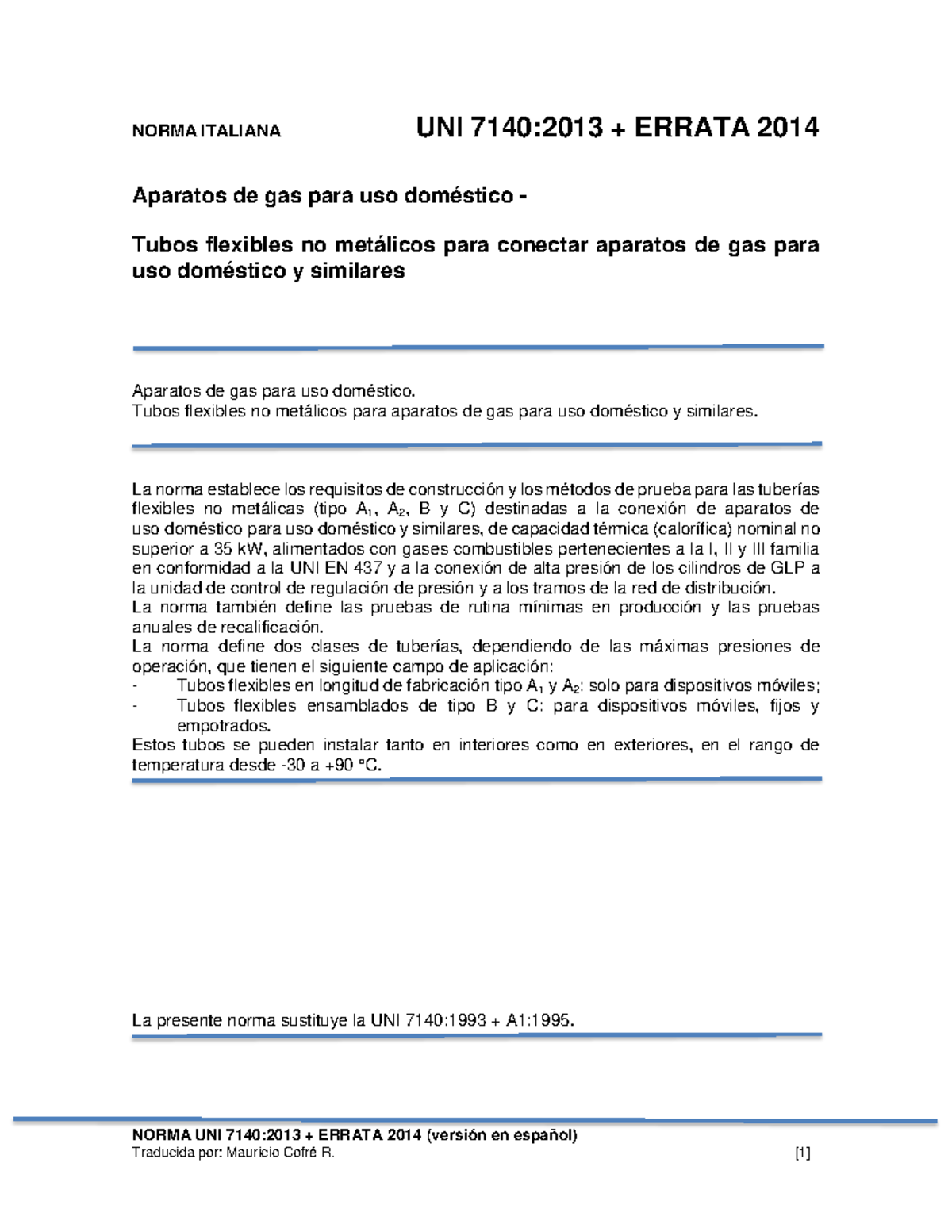 NORMA ITALIANA UNI 7140:2013 + ERRATA 2014

Aparatos de gas para uso doméstico -

Tubos flexibles no metálicos para conectar aparatos de gas para uso doméstico y similares

Aparatos de gas para uso doméstico.
Tubos flexibles no metálicos para aparatos de gas para uso doméstico y similares.

La norma establece los requisitos de construcción y los métodos de prueba para las tuberías flexibles no metálicas (tipo $A_1$, $A_2$, B y C) destinadas a la conexión de aparatos de uso doméstico para uso doméstico y similares, de capacidad térmica (calorífica) nominal no superior a 35 kW, alimentados con gases combustibles pertenecientes a la I, II y III familia en conformidad a la UNI EN 437 y a la conexión de alta presión de los cilindros de GLP a la unidad de control de regulación de presión y a los tramos de la red de distribución.
La norma también define las pruebas de rutina mínimas en producción y las pruebas anuales de recalificación.
La norma define dos clases de tuberías, dependiendo de las máximas presiones de operación, que tienen el siguiente campo de aplicación:
- Tubos flexibles en longitud de fabricación tipo $A_1$ y $A_2$: solo para dispositivos móviles;
- Tubos flexibles ensamblados de tipo B y C: para dispositivos móviles, fijos y empotrados.
Estos tubos se pueden instalar tanto en interiores como en exteriores, en el rango de temperatura desde -30 a +90 °C.

La presente norma sustituye la UNI 7140:1993 + A1:1995.

NORMA UNI 7140:2013 + ERRATA 2014 (versión en español)
Traducida por: Mauricio Cofré R. [1]